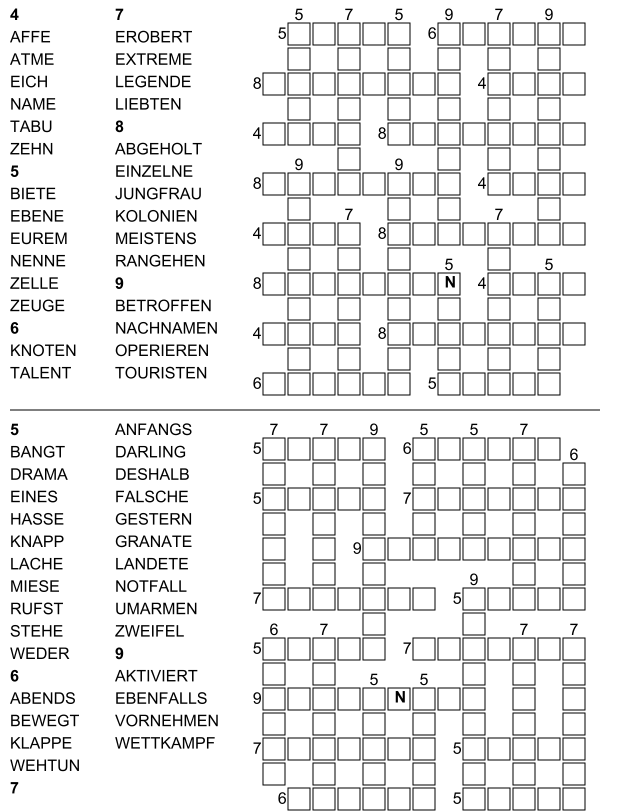 4
AFFE
ATME
EICH
NAME
TABU
ZEHN
5
BIETE
EBENE
EUREM
NENNE
ZELLE
ZEUGE
6
KNOTEN
TALENT

7
EROBERT
EXTREME
LEGENDE
LIEBTEN
8
ABGEHOLT
EINZELNE
JUNGFRAU
KOLONIEN
MEISTENS
RANGEHEN
9
BETROFFEN
NACHNAMEN
OPERIEREN
TOURISTEN

5 7 5 9 7 9
5 6
8 4
4 8
9 9
8 4
7 7
4 8
5 5
8 N 4
4 8
6 5

5
BANGT
DRAMA
EINES
HASSE
KNAPP
LACHE
MIESE
RUFST
STEHE
WEDER
6
ABENDS
BEWEGT
KLAPPE
WEHTUN
7

ANFANGS
DARLING
DESHALB
FALSCHE
GESTERN
GRANATE
LANDETE
NOTFALL
UMARMEN
ZWEIFEL
9
AKTIVIERT
EBENFALLS
VORNEHMEN
WETTKAMPF

7 7 9 5 5 7
5 6 6
5 7
9
9
7 5
6 7 7 7
5 7
5 5
9 N
7 5
6 5